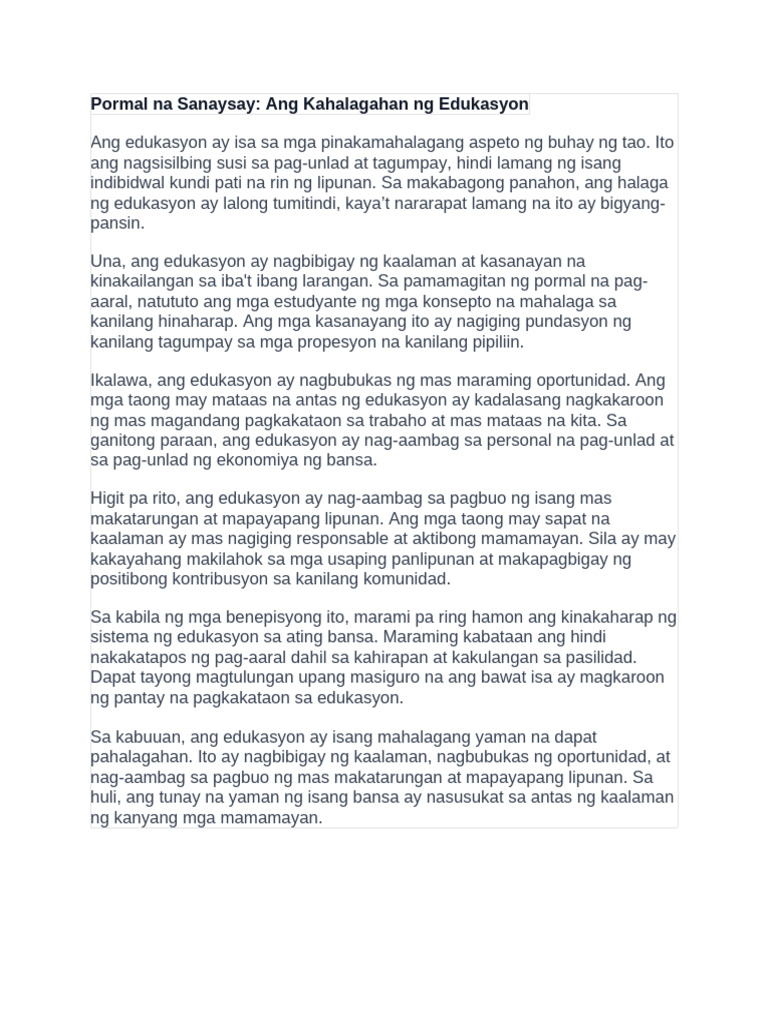 Pormal na Sanaysay: Ang Kahalagahan ng Edukasyon

Ang edukasyon ay isa sa mga pinakamahalagang aspeto ng buhay ng tao. Ito ang nagsisilbing susi sa pag-unlad at tagumpay, hindi lamang ng isang indibidwal kundi pati na rin ng lipunan. Sa makabagong panahon, ang halaga ng edukasyon ay lalong tumitindi, kaya't nararapat lamang na ito ay bigyang-pansin.

Una, ang edukasyon ay nagbibigay ng kaalaman at kasanayan na kinakailangan sa iba't ibang larangan. Sa pamamagitan ng pormal na pag-aaral, natututo ang mga estudyante ng mga konsepto na mahalaga sa kanilang hinaharap. Ang mga kasanayang ito ay nagiging pundasyon ng kanilang tagumpay sa mga propesyon na kanilang pipiliin.

Ikalawa, ang edukasyon ay nagbubukas ng mas maraming oportunidad. Ang mga taong may mataas na antas ng edukasyon ay kadalasang nagkakaroon ng mas magandang pagkakataon sa trabaho at mas mataas na kita. Sa ganitong paraan, ang edukasyon ay nag-aambag sa personal na pag-unlad at sa pag-unlad ng ekonomiya ng bansa.

Higit pa rito, ang edukasyon ay nag-aambag sa pagbuo ng isang mas makatarungan at mapayapang lipunan. Ang mga taong may sapat na kaalaman ay mas nagiging responsable at aktibong mamamayan. Sila ay may kakayahang makilahok sa mga usaping panlipunan at makapagbigay ng positibong kontribusyon sa kanilang komunidad.

Sa kabila ng mga benepisyong ito, marami pa ring hamon ang kinakaharap ng sistema ng edukasyon sa ating bansa. Maraming kabataan ang hindi nakakatapos ng pag-aaral dahil sa kahirapan at kakulangan sa pasilidad. Dapat tayong magtulungan upang masiguro na ang bawat isa ay magkaroon ng pantay na pagkakataon sa edukasyon.

Sa kabuuan, ang edukasyon ay isang mahalagang yaman na dapat pahalagahan. Ito ay nagbibigay ng kaalaman, nagbubukas ng oportunidad, at nag-aambag sa pagbuo ng mas makatarungan at mapayapang lipunan. Sa huli, ang tunay na yaman ng isang bansa ay nasusukat sa antas ng kaalaman ng kanyang mga mamamayan.